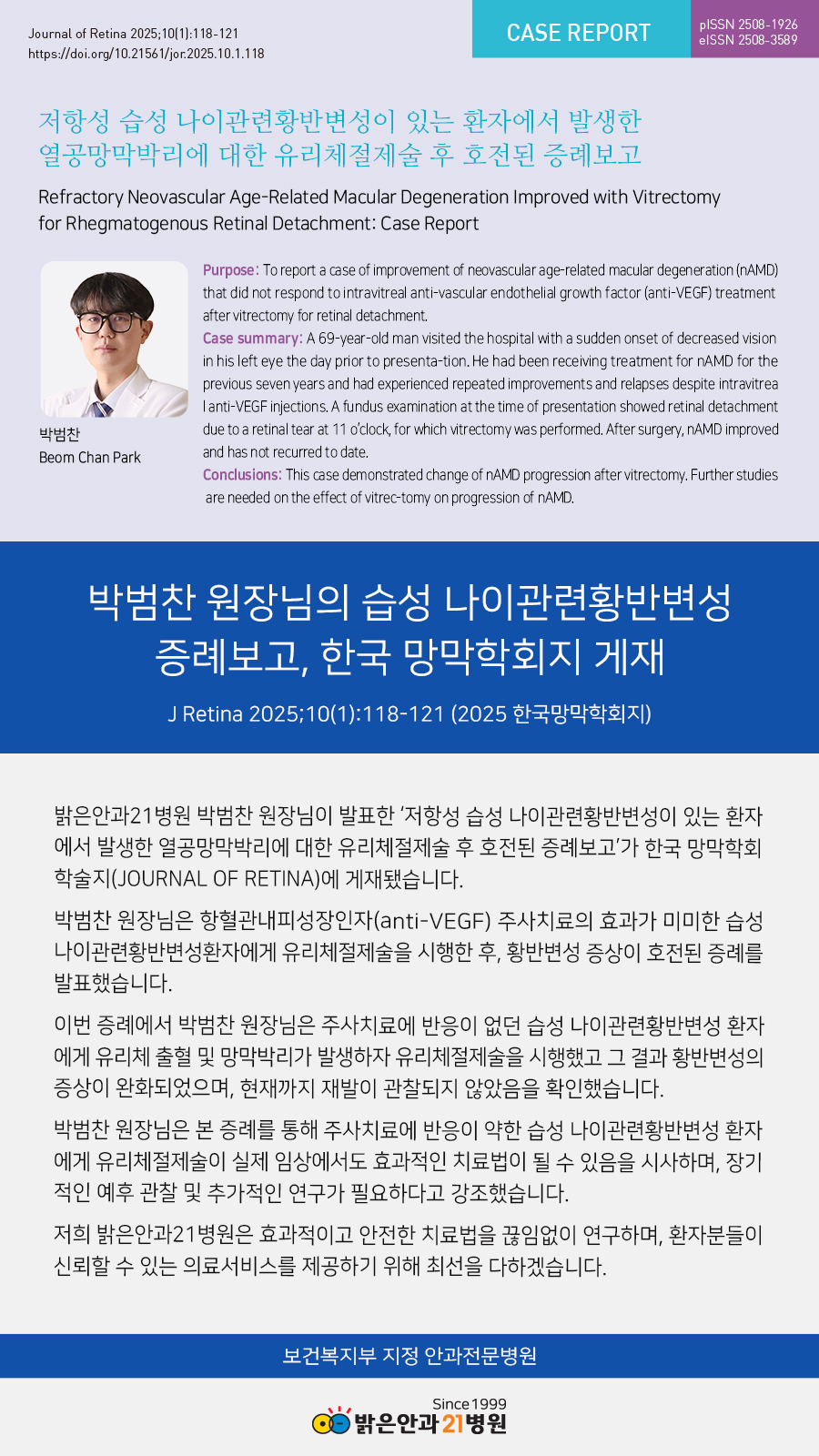 Journal of Retina 2025;10(1):118-121
https://doi.org/10.21561/jor.2025.10.1.118

CASE REPORT

pISSN 2508-1926
eISSN 2508-3589

저항성 습성 나이관련황반변성이 있는 환자에서 발생한
열공망막박리에 대한 유리체절제술 후 호전된 증례보고

Refractory Neovascular Age-Related Macular Degeneration Improved with Vitrectomy
for Rhegmatogenous Retinal Detachment: Case Report

박범찬
Beom Chan Park

Purpose: To report a case of improvement of neovascular age-related macular degeneration (nAMD) that did not respond to intravitreal anti-vascular endothelial growth factor (anti-VEGF) treatment after vitrectomy for retinal detachment.

Case summary: A 69-year-old man visited the hospital with a sudden onset of decreased vision in his left eye the day prior to presenta-tion. He had been receiving treatment for nAMD for the previous seven years and had experienced repeated improvements and relapses despite intravitrea l anti-VEGF injections. A fundus examination at the time of presentation showed retinal detachment due to a retinal tear at 11 o'clock, for which vitrectomy was performed. After surgery, nAMD improved and has not recurred to date.

Conclusions: This case demonstrated change of nAMD progression after vitrectomy. Further studies are needed on the effect of vitrec-tomy on progression of nAMD.

박범찬 원장님의 습성 나이관련황반변성
증례보고, 한국 망막학회지 게재

J Retina 2025;10(1):118-121 (2025 한국망막학회지)

밝은안과21병원 박범찬 원장님이 발표한 '저항성 습성 나이관련황반변성이 있는 환자에서 발생한 열공망막박리에 대한 유리체절제술 후 호전된 증례보고'가 한국 망막학회 학술지(JOURNAL OF RETINA)에 게재됐습니다.

박범찬 원장님은 항혈관내피성장인자(anti-VEGF) 주사치료의 효과가 미미한 습성 나이관련황반변성환자에게 유리체절제술을 시행한 후, 황반변성 증상이 호전된 증례를 발표했습니다.

이번 증례에서 박범찬 원장님은 주사치료에 반응이 없던 습성 나이관련황반변성 환자에게 유리체 출혈 및 망막박리가 발생하자 유리체절제술을 시행했고 그 결과 황반변성의 증상이 완화되었으며, 현재까지 재발이 관찰되지 않았음을 확인했습니다.

박범찬 원장님은 본 증례를 통해 주사치료에 반응이 약한 습성 나이관련황반변성 환자에게 유리체절제술이 실제 임상에서도 효과적인 치료법이 될 수 있음을 시사하며, 장기적인 예후 관찰 및 추가적인 연구가 필요하다고 강조했습니다.

저희 밝은안과21병원은 효과적이고 안전한 치료법을 끊임없이 연구하며, 환자분들이 신뢰할 수 있는 의료서비스를 제공하기 위해 최선을 다하겠습니다.

보건복지부 지정 안과전문병원

Since 1999
밝은안과21병원